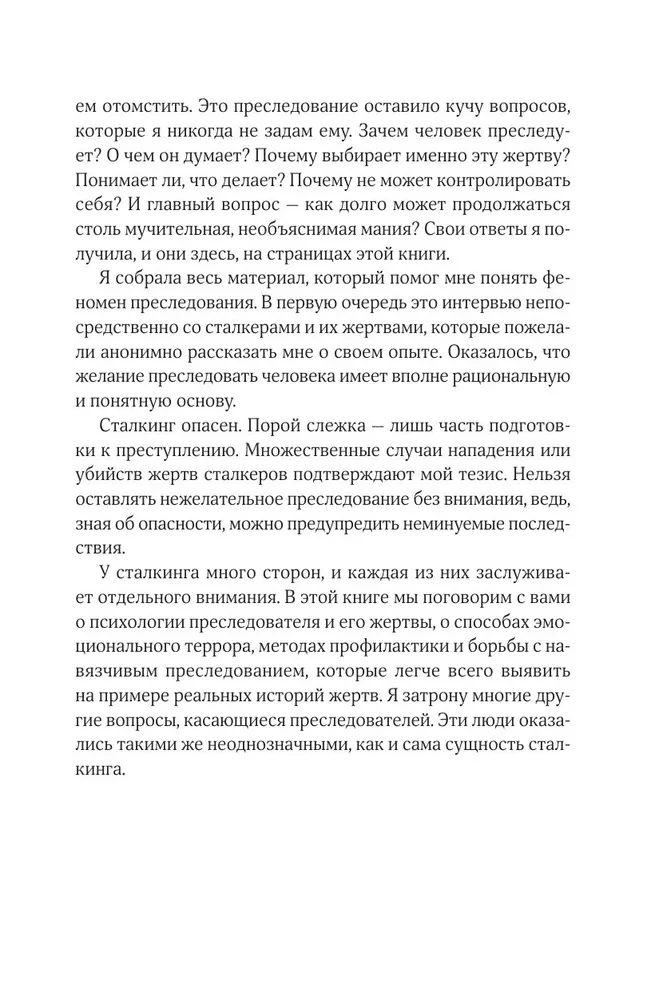 ем отомстить. Это преследование оставило кучу вопросов, которые я никогда не задам ему. Зачем человек преследует? О чем он думает? Почему выбирает именно эту жертву? Понимает ли, что делает? Почему не может контролировать себя? И главный вопрос — как долго может продолжаться столь мучительная, необъяснимая мания? Свои ответы я получила, и они здесь, на страницах этой книги.

Я собрала весь материал, который помог мне понять феномен преследования. В первую очередь это интервью непосредственно со сталкерами и их жертвами, которые пожелали анонимно рассказать мне о своем опыте. Оказалось, что желание преследовать человека имеет вполне рациональную и понятную основу.

Сталкинг опасен. Порой слежка — лишь часть подготовки к преступлению. Множественные случаи нападения или убийств жертв сталкеров подтверждают мой тезис. Нельзя оставлять нежелательное преследование без внимания, ведь, зная об опасности, можно предупредить неминуемые последствия.

У сталкинга много сторон, и каждая из них заслуживает отдельного внимания. В этой книге мы поговорим с вами о психологии преследователя и его жертвы, о способах эмоционального террора, методах профилактики и борьбы с навязчивым преследованием, которые легче всего выявить на примере реальных историй жертв. Я затрону многие другие вопросы, касающиеся преследователей. Эти люди оказались такими же неоднозначными, как и сама сущность сталкинга.